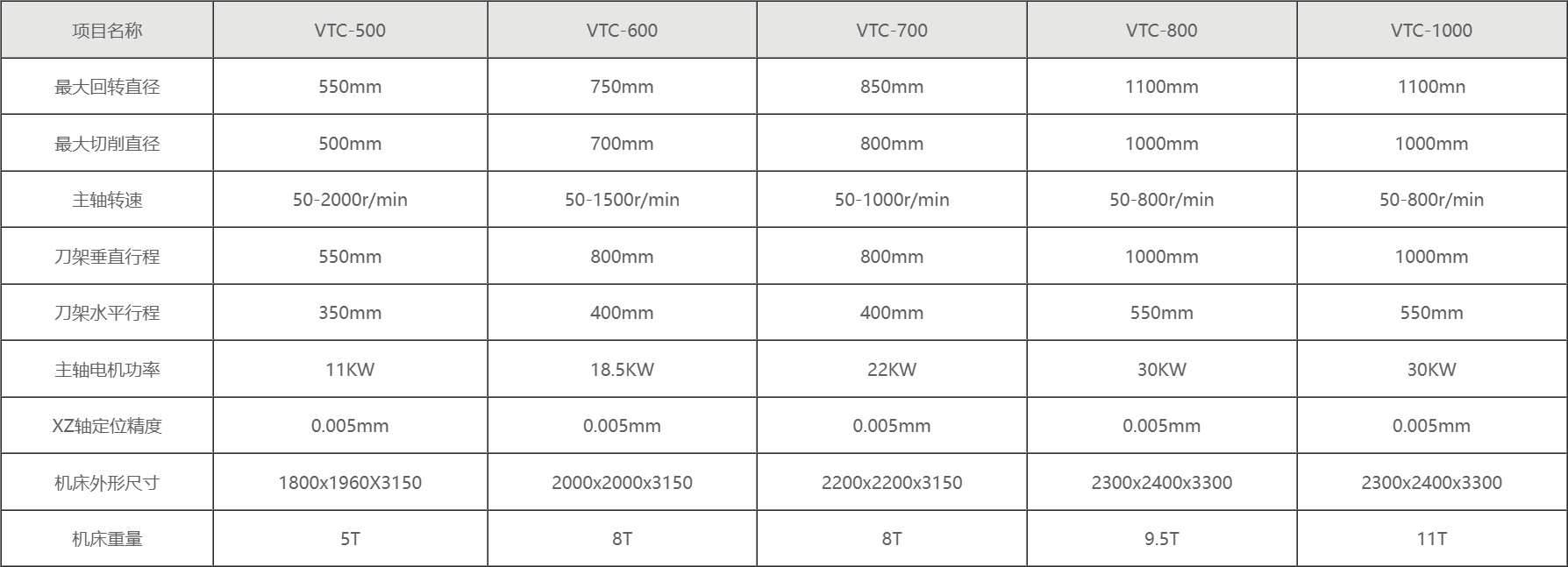 | 项目名称 | VTC-500 | VTC-600 | VTC-700 | VTC-800 | VTC-1000 |
|---|---|---|---|---|---|
| 最大回转直径 | 550mm | 750mm | 850mm | 1100mm | 1100mn |
| 最大切削直径 | 500mm | 700mm | 800mm | 1000mm | 1000mm |
| 主轴转速 | 50-2000r/min | 50-1500r/min | 50-1000r/min | 50-800r/min | 50-800r/min |
| 刀架垂直行程 | 550mm | 800mm | 800mm | 1000mm | 1000mm |
| 刀架水平行程 | 350mm | 400mm | 400mm | 550mm | 550mm |
| 主轴电机功率 | 11KW | 18.5KW | 22KW | 30KW | 30KW |
| XZ轴定位精度 | 0.005mm | 0.005mm | 0.005mm | 0.005mm | 0.005mm |
| 机床外形尺寸 | 1800x1960X3150 | 2000x2000x3150 | 2200x2200x3150 | 2300x2400x3300 | 2300x2400x3300 |
| 机床重量 | 5T | 8T | 8T | 9.5T | 11T |